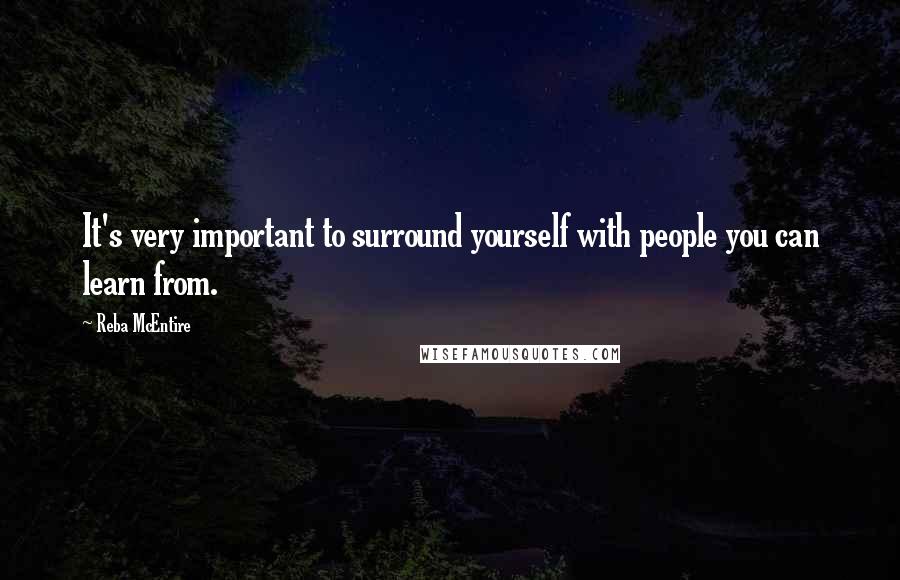 It's very important to surround yourself with people you can learn from.

~ Reba McEntire

WISEFAMOUSQUOTES.COM